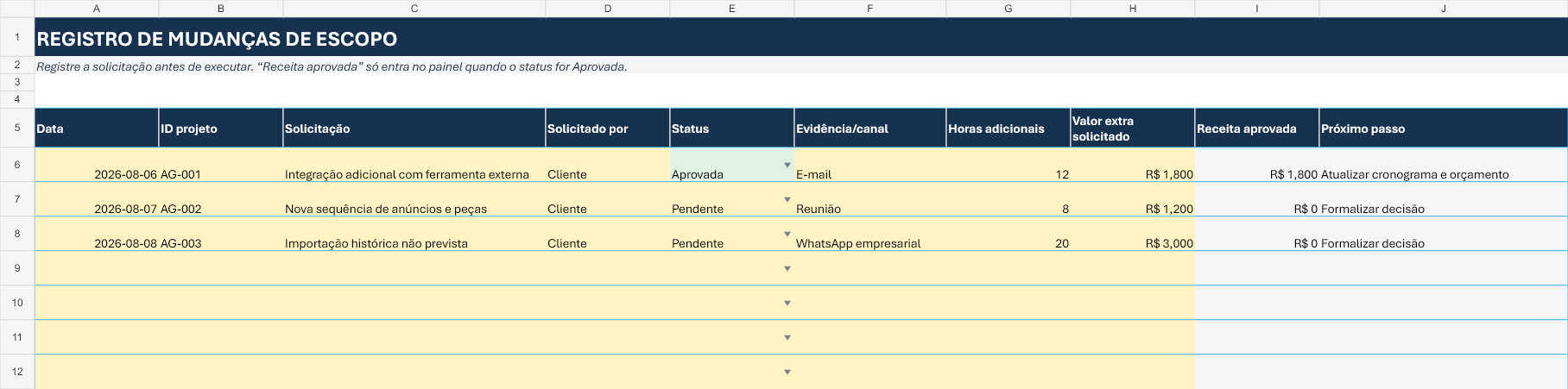 | | A | B | C | D | E | F | G | H | I | J |
|---|---|---|---|---|---|---|---|---|---|---|
| 1 | REGISTRO DE MUDANÇAS DE ESCOPO | | | | | | | | | |
| 2 | Registre a solicitação antes de executar. “Receita aprovada” só entra no painel quando o status for Aprovada. | | | | | | | | | |
| 3 | | | | | | | | | | |
| 4 | | | | | | | | | | |
| 5 | Data | ID projeto | Solicitação | Solicitado por | Status | Evidência/canal | Horas adicionais | Valor extra solicitado | Receita aprovada | Próximo passo |
| 6 | 2026-08-06 | AG-001 | Integração adicional com ferramenta externa | Cliente | Aprovada | E-mail | 12 | R$ 1,800 | R$ 1,800 | Atualizar cronograma e orçamento |
| 7 | 2026-08-07 | AG-002 | Nova sequência de anúncios e peças | Cliente | Pendente | Reunião | 8 | R$ 1,200 | R$ 0 | Formalizar decisão |
| 8 | 2026-08-08 | AG-003 | Importação histórica não prevista | Cliente | Pendente | WhatsApp empresarial | 20 | R$ 3,000 | R$ 0 | Formalizar decisão |
| 9 | | | | | | | | | | |
| 10 | | | | | | | | | | |
| 11 | | | | | | | | | | |
| 12 | | | | | | | | | | |